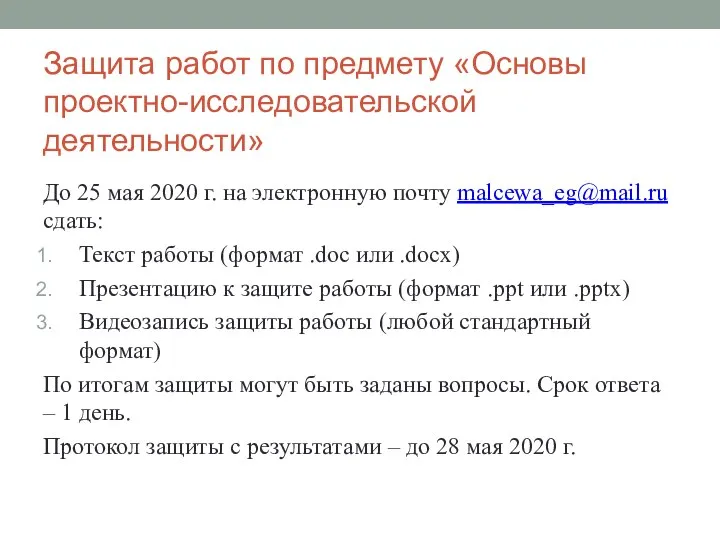 Защита работ по предмету «Основы проектно-исследовательской деятельности»

До 25 мая 2020 г. на электронную почту malcewa_eg@mail.ru сдать:

1. Текст работы (формат .doc или .docx)
2. Презентацию к защите работы (формат .ppt или .pptx)
3. Видеозапись защиты работы (любой стандартный формат)

По итогам защиты могут быть заданы вопросы. Срок ответа – 1 день.

Протокол защиты с результатами – до 28 мая 2020 г.